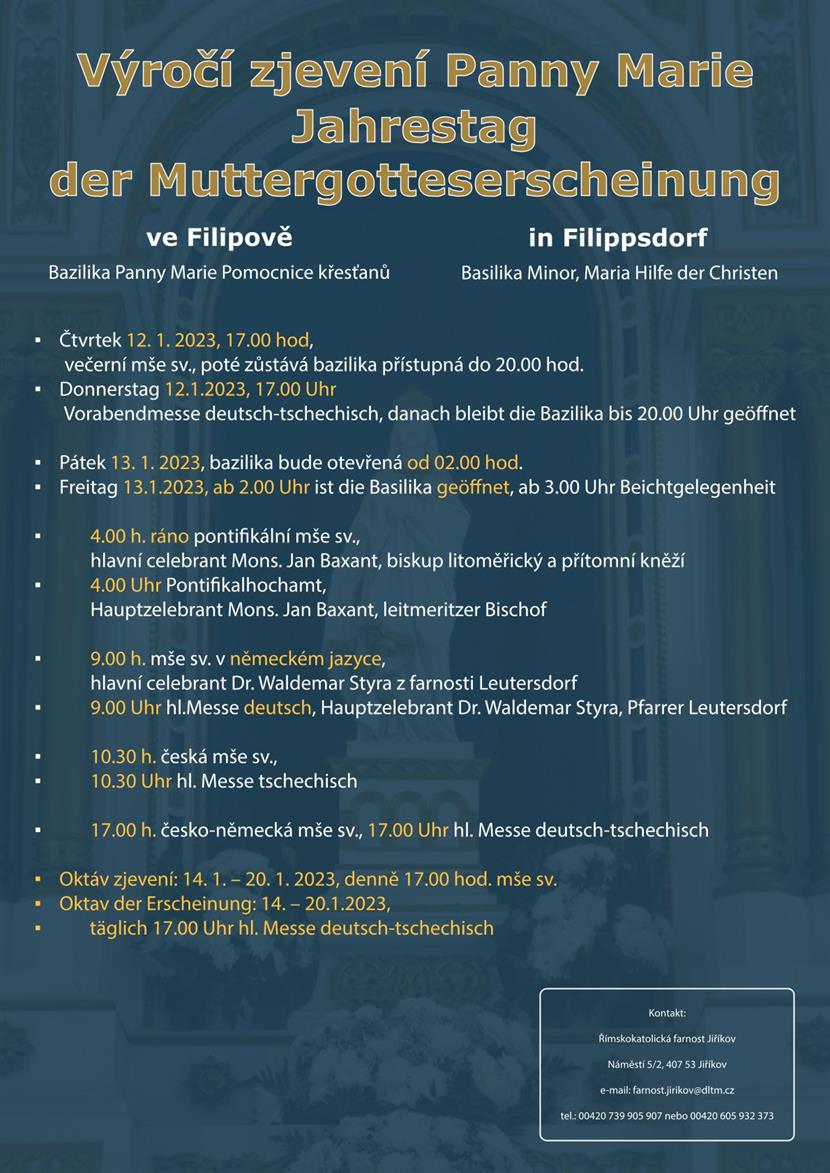 Výročí zjevení Panny Marie
Jahrestag
der Muttergotteserscheinung

ve Filipově

Bazilika Panny Marie Pomocnice křesťanů

in Filippsdorf

Basilika Minor, Maria Hilfe der Christen

▪ Čtvrtek 12. 1. 2023, 17.00 hod,
večerní mše sv., poté zůstává bazilika přístupná do 20.00 hod.
▪ Donnerstag 12.1.2023, 17.00 Uhr
Vorabendmesse deutsch-tschechisch, danach bleibt die Bazilika bis 20.00 Uhr geöffnet

▪ Pátek 13. 1. 2023, bazilika bude otevřená od 02.00 hod.
▪ Freitag 13.1.2023, ab 2.00 Uhr ist die Basilika geöffnet, ab 3.00 Uhr Beichtgelegenheit

▪ 4.00 h. ráno pontifikální mše sv.,
hlavní celebrant Mons. Jan Baxant, biskup litoměřický a přítomní kněží
▪ 4.00 Uhr Pontifikalhochamt,
Hauptzelebrant Mons. Jan Baxant, leitmeritzer Bischof

▪ 9.00 h. mše sv. v německém jazyce,
hlavní celebrant Dr. Waldemar Styra z farnosti Leutersdorf
▪ 9.00 Uhr hl.Messe deutsch, Hauptzelebrant Dr. Waldemar Styra, Pfarrer Leutersdorf

▪ 10.30 h. česká mše sv.,
▪ 10.30 Uhr hl. Messe tschechisch

▪ 17.00 h. česko-německá mše sv., 17.00 Uhr hl. Messe deutsch-tschechisch

▪ Oktáv zjevení: 14. 1. – 20. 1. 2023, denně 17.00 hod. mše sv.
▪ Oktav der Erscheinung: 14. – 20.1.2023,
▪ täglich 17.00 Uhr hl. Messe deutsch-tschechisch

Kontakt:
Římskokatolická farnost Jiříkov
Náměstí 5/2, 407 53 Jiříkov
e-mail: farnost.jirikov@dltm.cz
tel.: 00420 739 905 907 nebo 00420 605 932 373